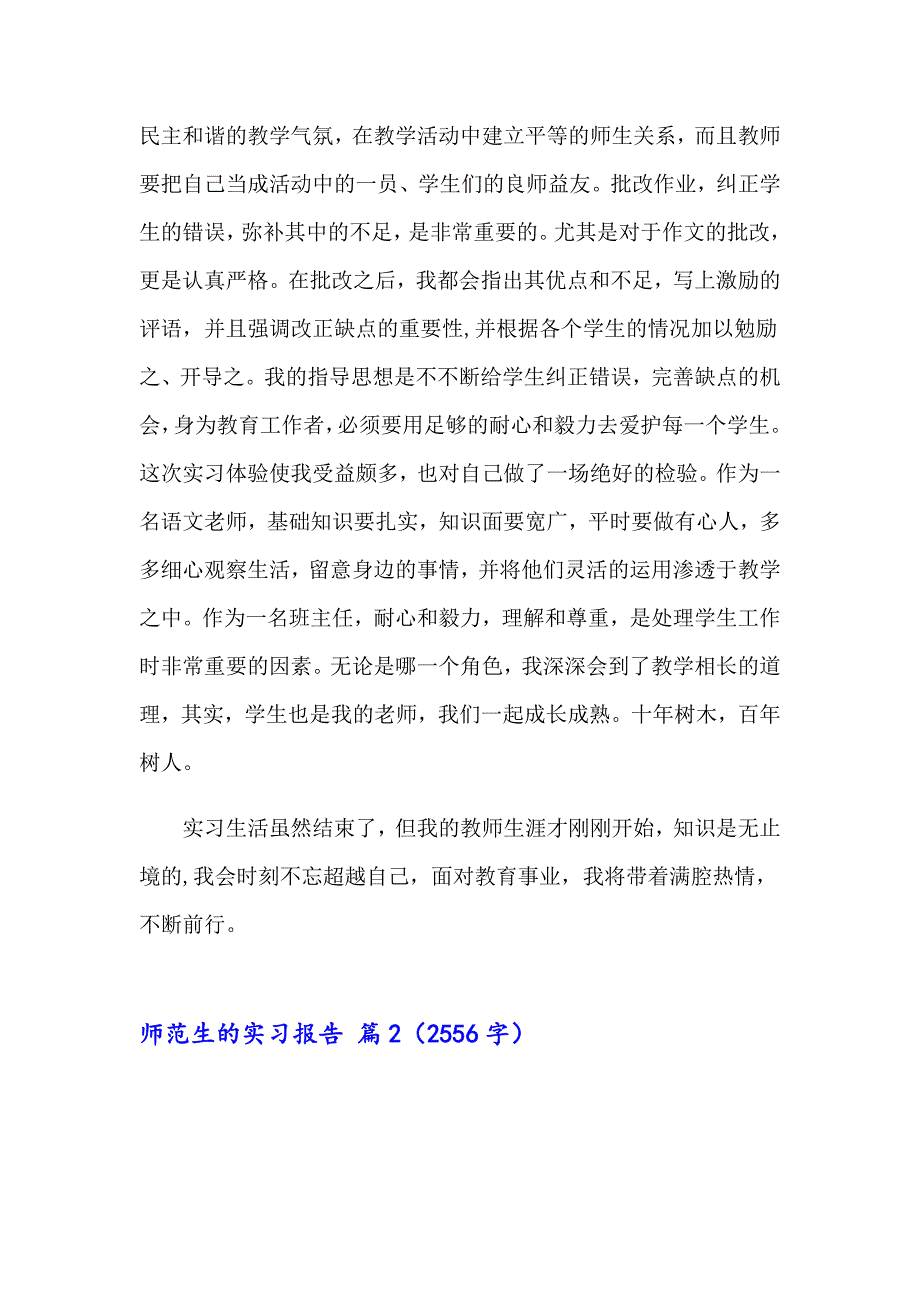 民主和谐的教学气氛，在教学活动中建立平等的师生关系，而且教师要把自己当成活动中的一员、学生们的良师益友。批改作业，纠正学生的错误，弥补其中的不足，是非常重要的。尤其是对于作文的批改，更是认真严格。在批改之后，我都会指出其优点和不足，写上激励的评语，并且强调改正缺点的重要性,并根据各个学生的情况加以勉励之、开导之。我的指导思想是不不断给学生纠正错误，完善缺点的机会，身为教育工作者，必须要用足够的耐心和毅力去爱护每一个学生。这次实习体验使我受益颇多，也对自己做了一场绝好的检验。作为一名语文老师，基础知识要扎实，知识面要宽广，平时要做有心人，多多细心观察生活，留意身边的事情，并将他们灵活的运用渗透于教学之中。作为一名班主任，耐心和毅力，理解和尊重，是处理学生工作时非常重要的因素。无论是哪一个角色，我深深会到了教学相长的道理，其实，学生也是我的老师，我们一起成长成熟。十年树木，百年树人。

实习生活虽然结束了，但我的教师生涯才刚刚开始，知识是无止境的,我会时刻不忘超越自己，面对教育事业，我将带着满腔热情，不断前行。

师范生的实习报告 篇2（2556字）